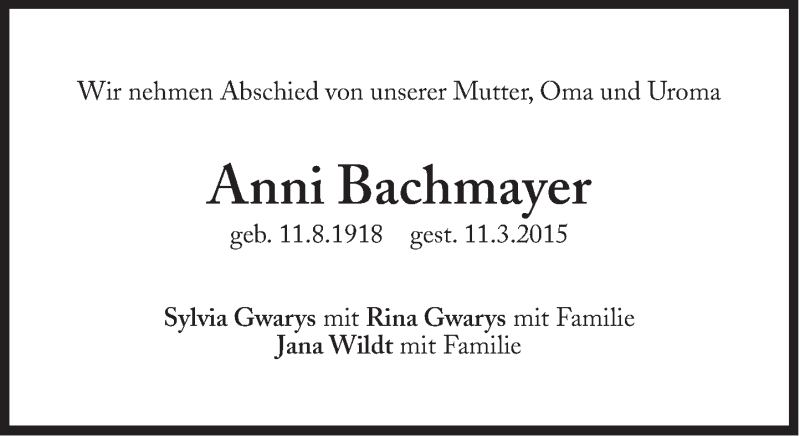 Wir nehmen Abschied von unserer Mutter, Oma und Uroma

Anni Bachmayer

geb. 11.8.1918 gest. 11.3.2015

Sylvia Gwarys mit Rina Gwarys mit Familie
Jana Wildt mit Familie